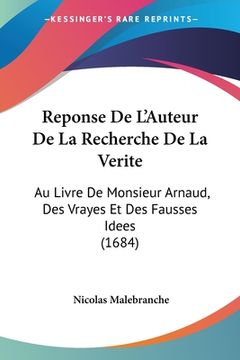 —KESSINGER'S RARE REPRINTS—

Reponse De L'Auteur De La Recherche De La Verite

Au Livre De Monsieur Arnaud, Des Vrayes Et Des Fausses Idees (1684)

Nicolas Malebranche